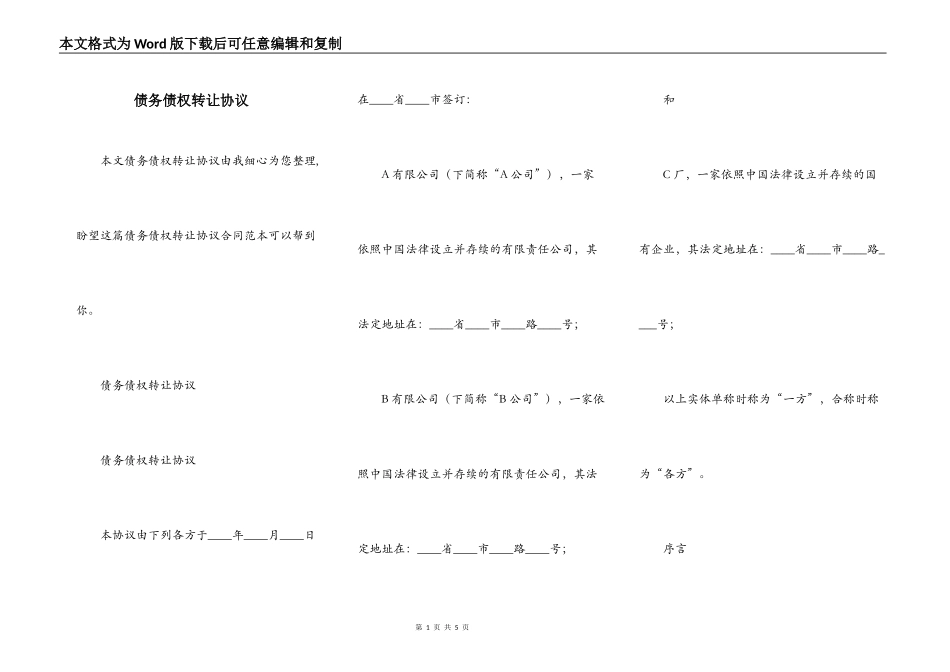 本文格式为Word版下载后可任意编辑和复制

债务债权转让协议

本文债务债权转让协议由我细心为您整理，盼望这篇债务债权转让协议合同范本可以帮到你。

债务债权转让协议

债务债权转让协议

本协议由下列各方于____年____月____日在____省____市签订：

A有限公司（下简称“A公司”），一家依照中国法律设立并存续的有限责任公司，其法定地址在：____省____市____路____号；

B有限公司（下简称“B公司”），一家依照中国法律设立并存续的有限责任公司，其法定地址在：____省____市____路____号；

和

C厂，一家依照中国法律设立并存续的国有企业，其法定地址在：____省____市____路____号；

以上实体单称时称为“一方”，合称时称为“各方”。

序言

第 1 页 共 5 页